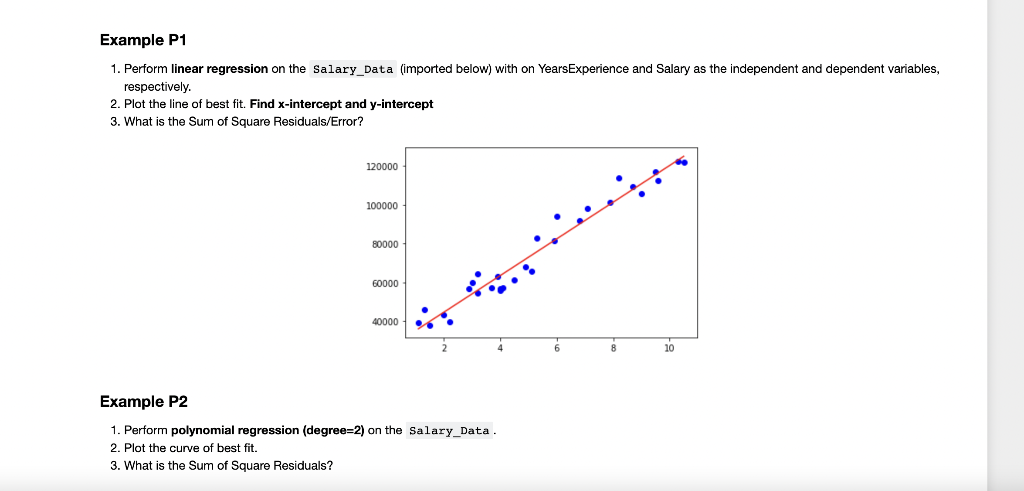 Example P1

1. Perform linear regression on the Salary_Data (imported below) with on YearsExperience and Salary as the independent and dependent variables, respectively.
2. Plot the line of best fit. Find x-intercept and y-intercept
3. What is the Sum of Square Residuals/Error?

120000
100000
80000
60000
40000
2
4
6
8
10

Example P2

1. Perform polynomial regression (degree=2) on the Salary_Data.
2. Plot the curve of best fit.
3. What is the Sum of Square Residuals?